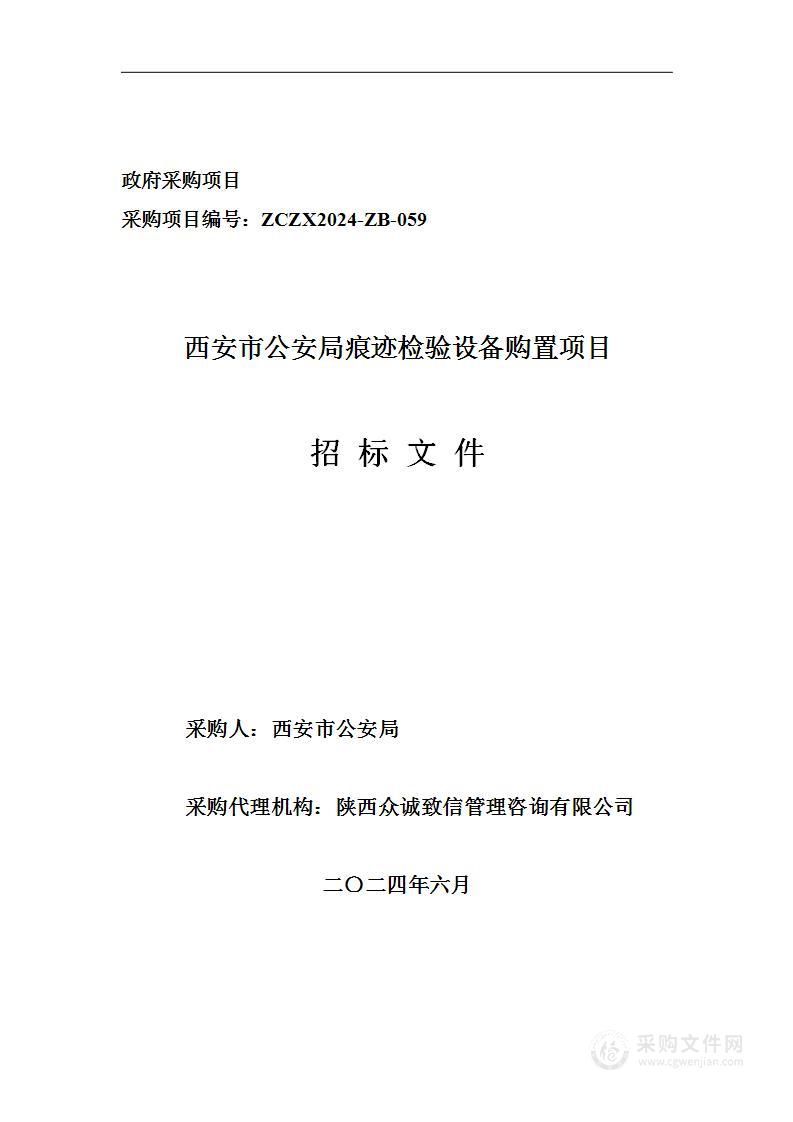 政府采购项目

采购项目编号：ZCZX2024-ZB-059

西安市公安局痕迹检验设备购置项目

招 标 文 件

采购人：西安市公安局

采购代理机构：陕西众诚致信管理咨询有限公司

二〇二四年六月

采购文件网
www.cgwenjian.com